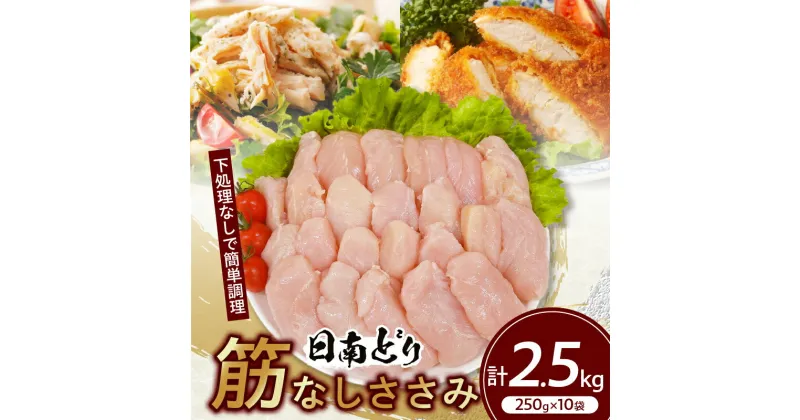 下処理なしで簡単調理

日南どり

筋なしささみ

計2.5kg

250g×10袋